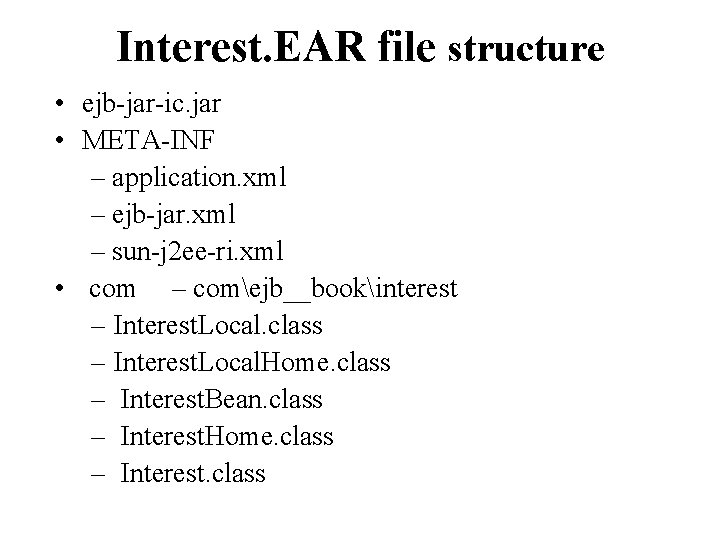 Interest.EAR file structure

• ejb-jar-ic.jar
• META-INF
– application.xml
– ejb-jar.xml
– sun-j2ee-ri.xml
• com – com\ejb__book\interest
– InterestLocal.class
– InterestLocalHome.class
– InterestBean.class
– InterestHome.class
– Interest.class